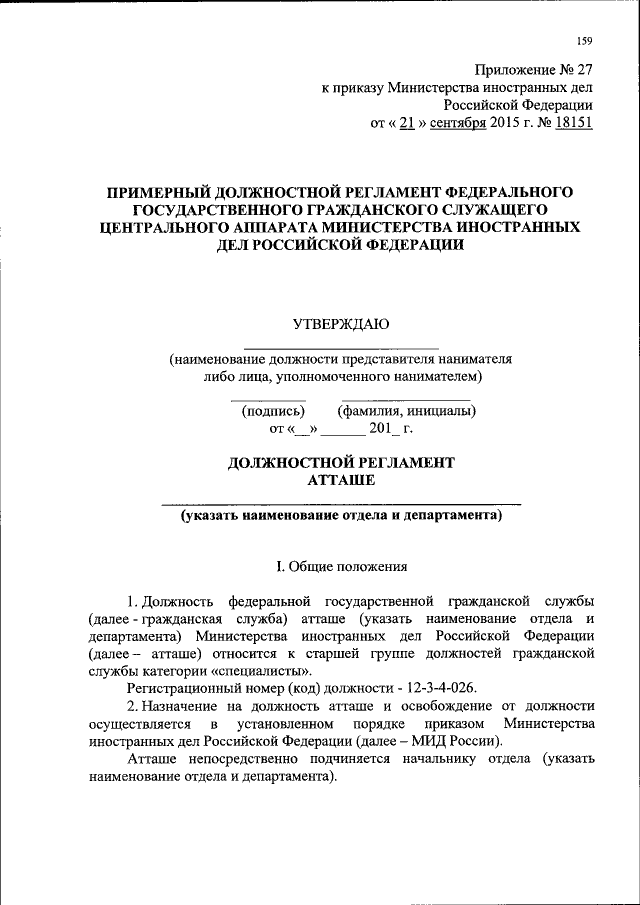 159

Приложение № 27
к приказу Министерства иностранных дел
Российской Федерации
от « 21 » сентября 2015 г. № 18151

ПРИМЕРНЫЙ ДОЛЖНОСТНОЙ РЕГЛАМЕНТ ФЕДЕРАЛЬНОГО ГОСУДАРСТВЕННОГО ГРАЖДАНСКОГО СЛУЖАЩЕГО ЦЕНТРАЛЬНОГО АППАРАТА МИНИСТЕРСТВА ИНОСТРАННЫХ ДЕЛ РОССИЙСКОЙ ФЕДЕРАЦИИ

УТВЕРЖДАЮ

(наименование должности представителя нанимателя либо лица, уполномоченного нанимателем)

(подпись) (фамилия, инициалы)
от «__» ______ 201_ г.

ДОЛЖНОСТНОЙ РЕГЛАМЕНТ
АТТАШЕ

(указать наименование отдела и департамента)

I. Общие положения

1. Должность федеральной государственной гражданской службы (далее - гражданская служба) атташе (указать наименование отдела и департамента) Министерства иностранных дел Российской Федерации (далее – атташе) относится к старшей группе должностей гражданской службы категории «специалисты».

Регистрационный номер (код) должности - 12-3-4-026.

2. Назначение на должность атташе и освобождение от должности осуществляется в установленном порядке приказом Министерства иностранных дел Российской Федерации (далее – МИД России).

Атташе непосредственно подчиняется начальнику отдела (указать наименование отдела и департамента).